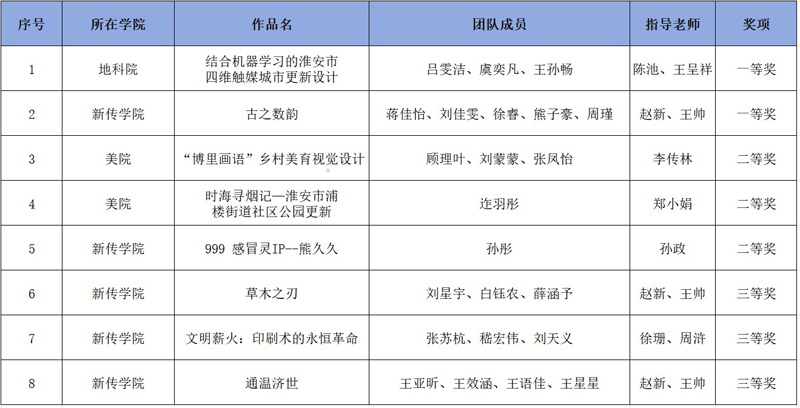 | 序号 | 所在学院 | 作品名 | 团队成员 | 指导老师 | 奖项 |
|---|---|---|---|---|---|
| 1 | 地科院 | 结合机器学习的淮安市四维触媒城市更新设计 | 吕雯洁、虞奕凡、王孙畅 | 陈池、王呈祥 | 一等奖 |
| 2 | 新传学院 | 古之数韵 | 蒋佳怡、刘佳雯、徐睿、熊子豪、周瑾 | 赵新、王帅 | 一等奖 |
| 3 | 美院 | “博里画语”乡村美育视觉设计 | 顾理叶、刘蒙蒙、张凤怡 | 李传林 | 二等奖 |
| 4 | 美院 | 时海寻烟记—淮安市浦楼街道社区公园更新 | 连羽彤 | 郑小娟 | 二等奖 |
| 5 | 新传学院 | 999 感冒灵IP--熊久久 | 孙彤 | 孙政 | 二等奖 |
| 6 | 新传学院 | 草木之刃 | 刘星宇、白钰农、薛涵予 | 赵新、王帅 | 三等奖 |
| 7 | 新传学院 | 文明薪火：印刷术的永恒革命 | 张苏杭、嵇宏伟、刘天义 | 徐珊、周浒 | 三等奖 |
| 8 | 新传学院 | 通温济世 | 王亚昕、王效涵、王语佳、王星星 | 赵新、王帅 | 三等奖 |